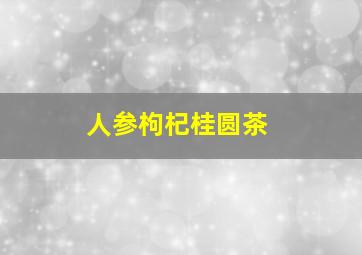 人参枸杞桂圆茶